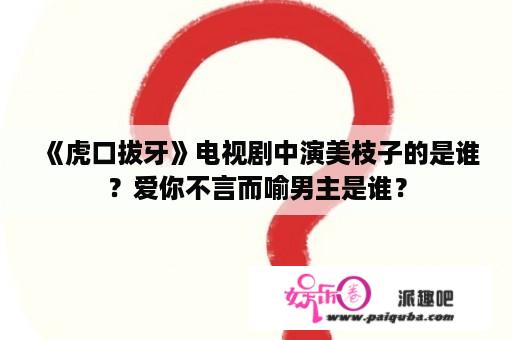 《虎口拔牙》电视剧中演美枝子的是谁？爱你不言而喻男主是谁？

娱乐圈

派趣吧

www.paiquba.com